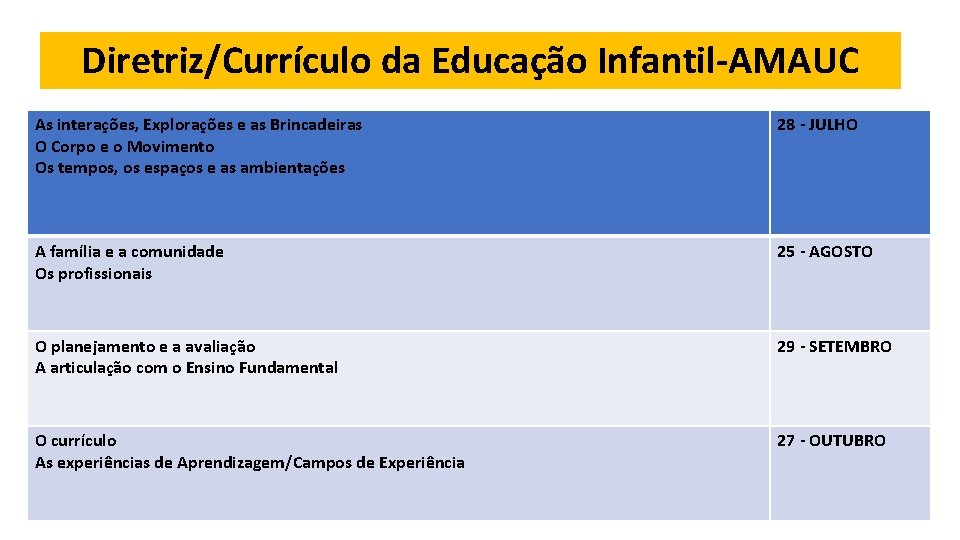 Diretriz/Currículo da Educação Infantil-AMAUC

| As interações, Explorações e as Brincadeiras<br>O Corpo e o Movimento<br>Os tempos, os espaços e as ambientações | 28 - JULHO |
|---|---|
| A família e a comunidade<br>Os profissionais | 25 - AGOSTO |
| O planejamento e a avaliação<br>A articulação com o Ensino Fundamental | 29 - SETEMBRO |
| O currículo<br>As experiências de Aprendizagem/Campos de Experiência | 27 - OUTUBRO |